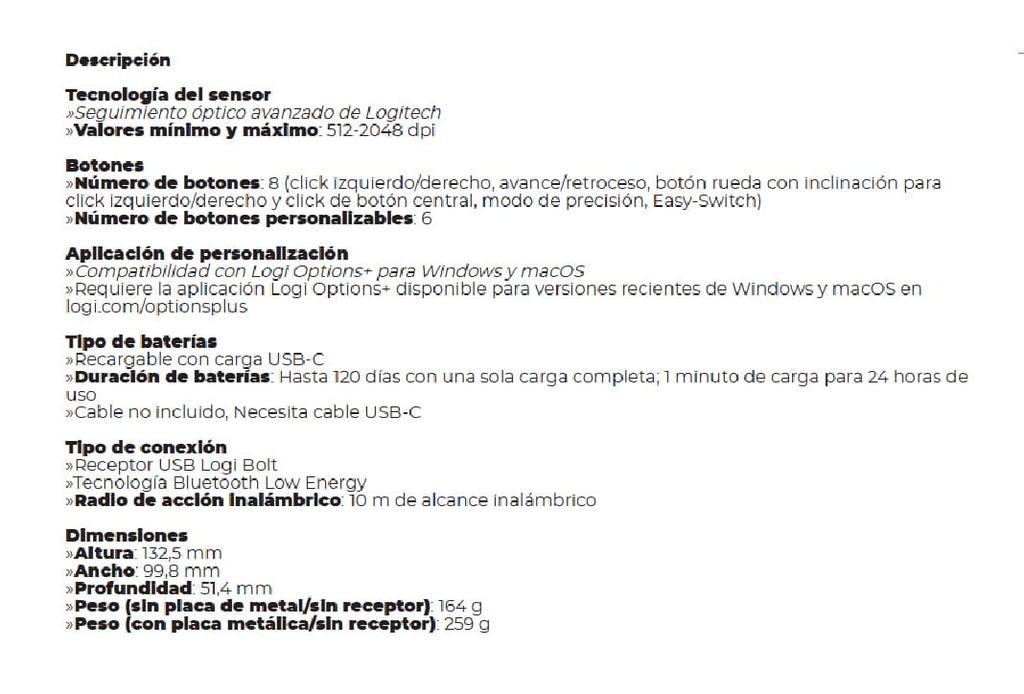 Descripción

Tecnología del sensor
»Seguimiento óptico avanzado de Logitech
»Valores mínimo y máximo: 512-2048 dpi

Botones
»Número de botones: 8 (click izquierdo/derecho, avance/retroceso, botón rueda con inclinación para click izquierdo/derecho y click de botón central, modo de precisión, Easy-Switch)
»Número de botones personalizables: 6

Aplicación de personalización
»Compatibilidad con Logi Options+ para Windows y macOS
»Requiere la aplicación Logi Options+ disponible para versiones recientes de Windows y macOS en logi.com/optionsplus

Tipo de baterías
»Recargable con carga USB-C
»Duración de baterías: Hasta 120 días con una sola carga completa; 1 minuto de carga para 24 horas de uso
»Cable no incluido, Necesita cable USB-C

Tipo de conexión
»Receptor USB Logi Bolt
»Tecnología Bluetooth Low Energy
»Radio de acción inalámbrico: 10 m de alcance inalámbrico

Dimensiones
»Altura: 132,5 mm
»Ancho: 99,8 mm
»Profundidad: 51,4 mm
»Peso (sin placa de metal/sin receptor): 164 g
»Peso (con placa metálica/sin receptor): 259 g